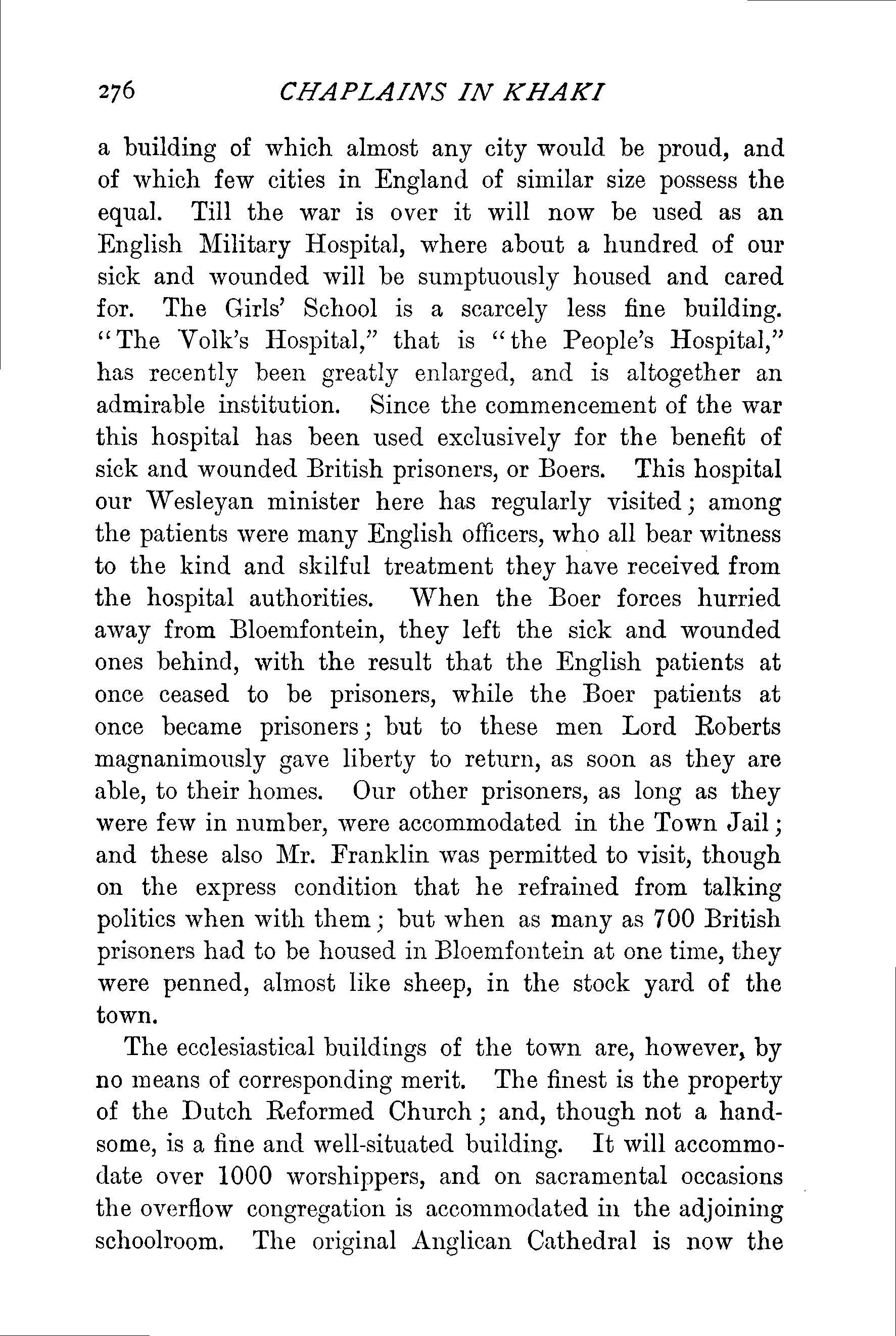 276 CHAPLAINS IN KHAKI

a building of which almost any city would be proud, and of which few cities in England of similar size possess the equal. Till the war is over it will now be used as an English Military Hospital, where about a hundred of our sick and wounded will be sumptuously housed and cared for. The Girls' School is a scarcely less fine building. "The Volk's Hospital," that is "the People's Hospital," has recently been greatly enlarged, and is altogether an admirable institution. Since the commencement of the war this hospital has been used exclusively for the benefit of sick and wounded British prisoners, or Boers. This hospital our Wesleyan minister here has regularly visited; among the patients were many English officers, who all bear witness to the kind and skilful treatment they have received from the hospital authorities. When the Boer forces hurried away from Bloemfontein, they left the sick and wounded ones behind, with the result that the English patients at once ceased to be prisoners, while the Boer patients at once became prisoners; but to these men Lord Roberts magnanimously gave liberty to return, as soon as they are able, to their homes. Our other prisoners, as long as they were few in number, were accommodated in the Town Jail; and these also Mr. Franklin was permitted to visit, though on the express condition that he refrained from talking politics when with them; but when as many as 700 British prisoners had to be housed in Bloemfontein at one time, they were penned, almost like sheep, in the stock yard of the town.

The ecclesiastical buildings of the town are, however, by no means of corresponding merit. The finest is the property of the Dutch Reformed Church; and, though not a handsome, is a fine and well-situated building. It will accommodate over 1000 worshippers, and on sacramental occasions the overflow congregation is accommodated in the adjoining schoolroom. The original Anglican Cathedral is now the